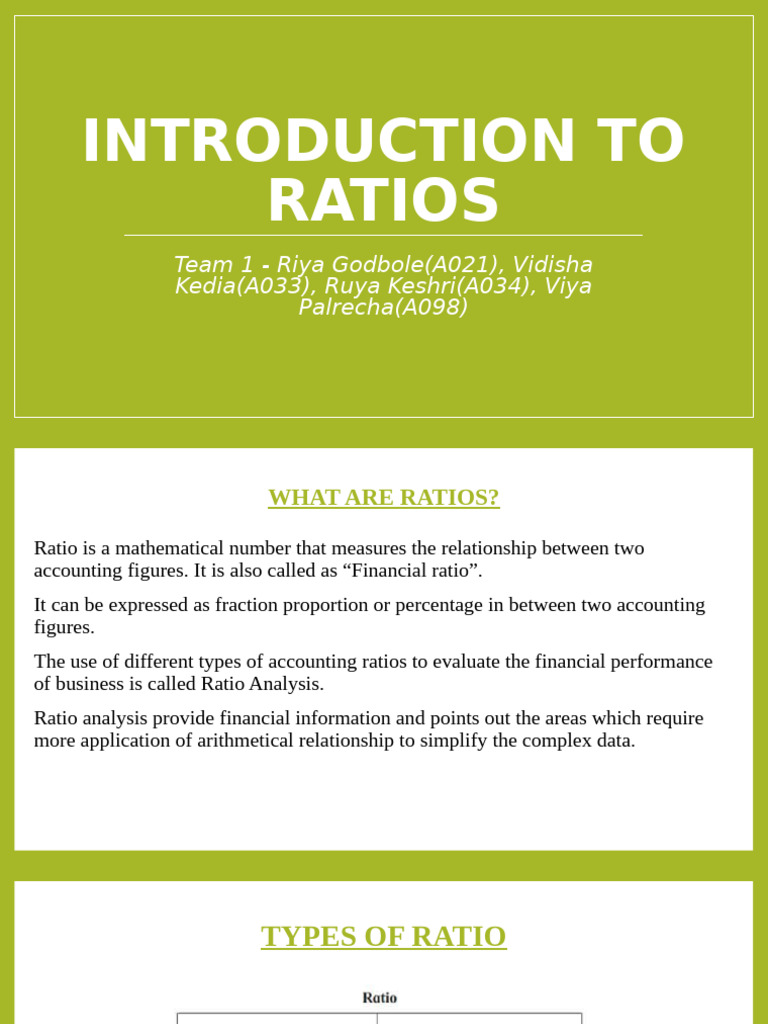 INTRODUCTION TO RATIOS

Team 1 - Riya Godbole(A021), Vidisha Kedia(A033), Ruya Keshri(A034), Viya Palrecha(A098)

WHAT ARE RATIOS?

Ratio is a mathematical number that measures the relationship between two accounting figures. It is also called as "Financial ratio".

It can be expressed as fraction proportion or percentage in between two accounting figures.

The use of different types of accounting ratios to evaluate the financial performance of business is called Ratio Analysis.

Ratio analysis provide financial information and points out the areas which require more application of arithmetical relationship to simplify the complex data.

TYPES OF RATIO

Ratio